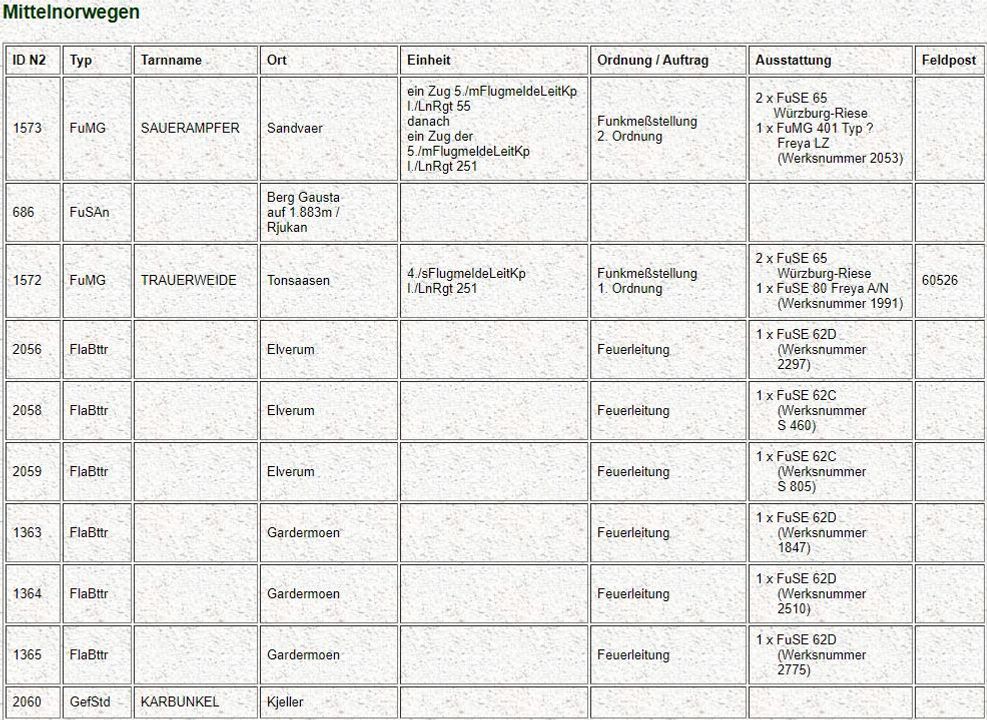 Mittelnorwegen

| ID N2 | Typ | Tarnname | Ort | Einheit | Ordnung / Auftrag | Ausstattung | Feldpost |
|---|---|---|---|---|---|---|---|
| 1573 | FuMG | SAUERAMPFER | Sandvaer | ein Zug 5./mFlugmeldeLeitKp I./LnRgt 55 danach ein Zug der 5./mFlugmeldeLeitKp I./LnRgt 251 | Funkmeßstellung 2. Ordnung | 2 x FuSE 65 Würzburg-Riese 1 x FuMG 401 Typ ? Freya LZ (Werksnummer 2053) | |
| 686 | FuSAn | | Berg Gausta auf 1.883m / Rjukan | | | | |
| 1572 | FuMG | TRAUERWEIDE | Tonsaasen | 4./sFlugmeldeLeitKp I./LnRgt 251 | Funkmeßstellung 1. Ordnung | 2 x FuSE 65 Würzburg-Riese 1 x FuSE 80 Freya A/N (Werksnummer 1991) | 60526 |
| 2056 | FlaBttr | | Elverum | | Feuerleitung | 1 x FuSE 62D (Werksnummer 2297) | |
| 2058 | FlaBttr | | Elverum | | Feuerleitung | 1 x FuSE 62C (Werksnummer S 460) | |
| 2059 | FlaBttr | | Elverum | | Feuerleitung | 1 x FuSE 62C (Werksnummer S 805) | |
| 1363 | FlaBttr | | Gardermoen | | Feuerleitung | 1 x FuSE 62D (Werksnummer 1847) | |
| 1364 | FlaBttr | | Gardermoen | | Feuerleitung | 1 x FuSE 62D (Werksnummer 2510) | |
| 1365 | FlaBttr | | Gardermoen | | Feuerleitung | 1 x FuSE 62D (Werksnummer 2775) | |
| 2060 | GefStd | KARBUNKEL | Kjeller | | | | |